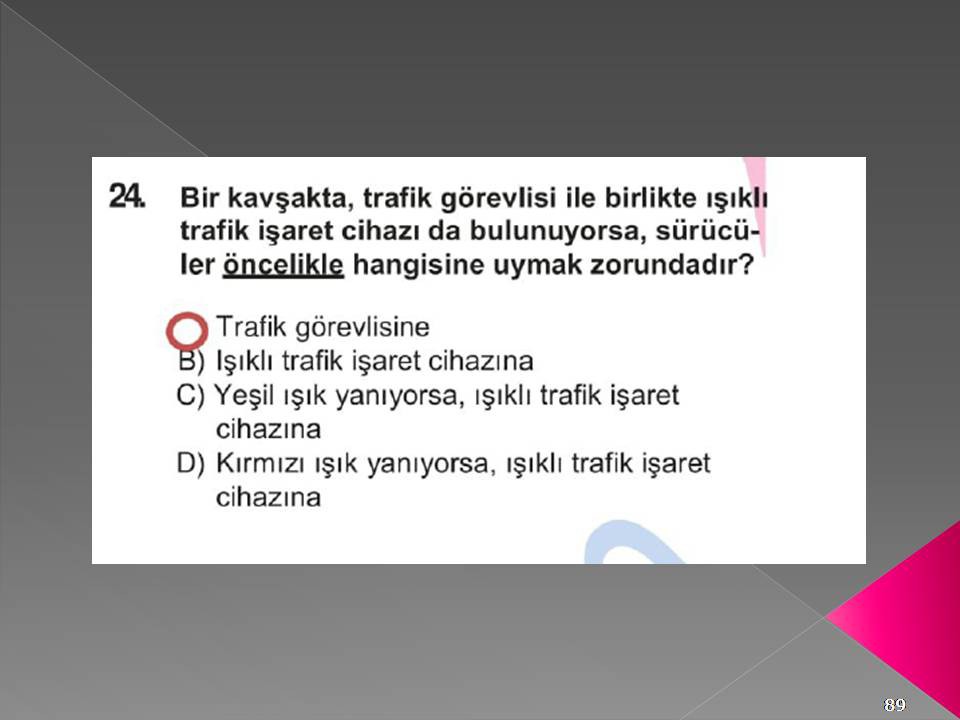 24. Bir kavşakta, trafik görevlisi ile birlikte ışıklı trafik işaret cihazı da bulunuyorsa, sürücüler öncelikle hangisine uymak zorundadır?

Trafik görevlisine
B) Işıklı trafik işaret cihazına
C) Yeşil ışık yanıyorsa, ışıklı trafik işaret cihazına
D) Kırmızı ışık yanıyorsa, ışıklı trafik işaret cihazına

89